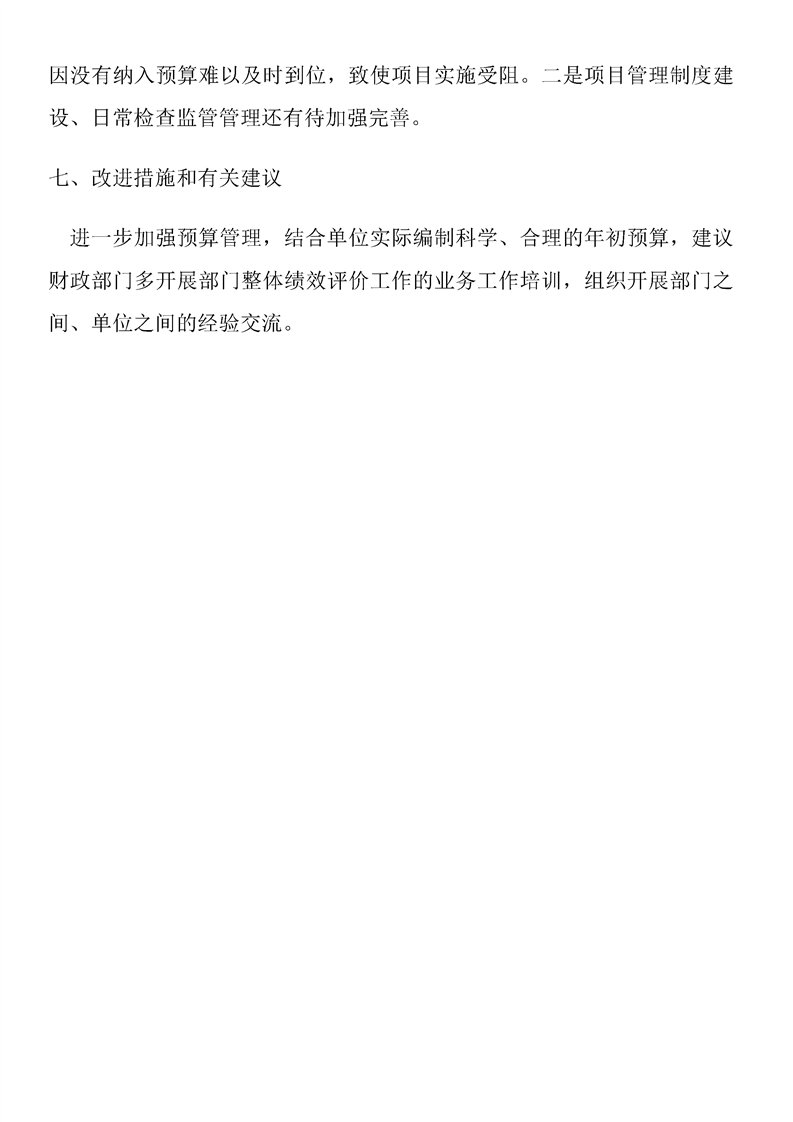 因没有纳入预算难以及时到位，致使项目实施受阻。二是项目管理制度建设、日常检查监管管理还有待加强完善。

七、改进措施和有关建议

进一步加强预算管理，结合单位实际编制科学、合理的年初预算，建议财政部门多开展部门整体绩效评价工作的业务工作培训，组织开展部门之间、单位之间的经验交流。